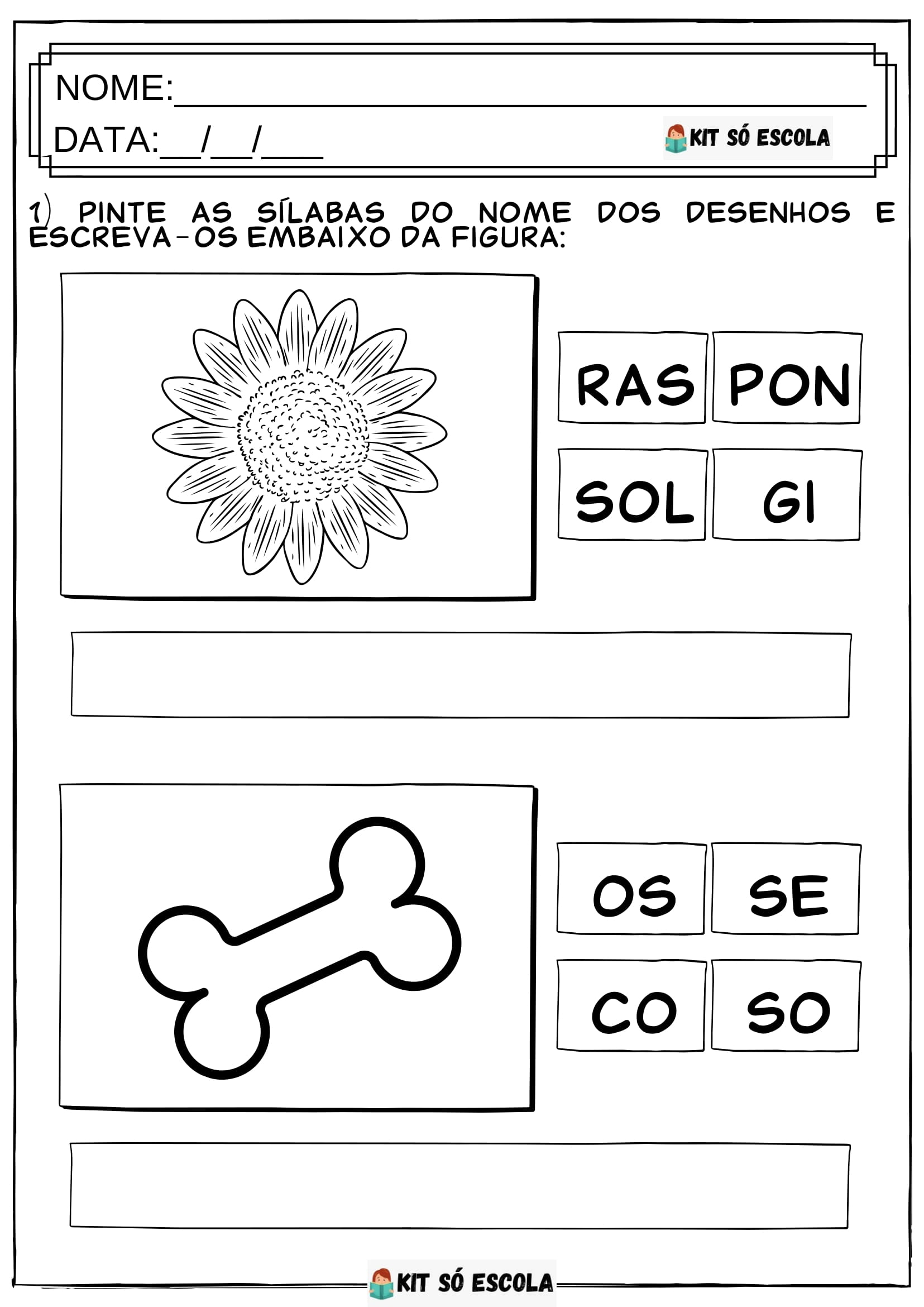 NOME:____
DATA:____/____/____

KIT SÓ ESCOLA

1) PINTE AS SÍLABAS DO NOME DOS DESENHOS E ESCREVA-OS EMBAIXO DA FIGURA:

RAS PON
SOL GI

OS SE
CO SO

KIT SÓ ESCOLA